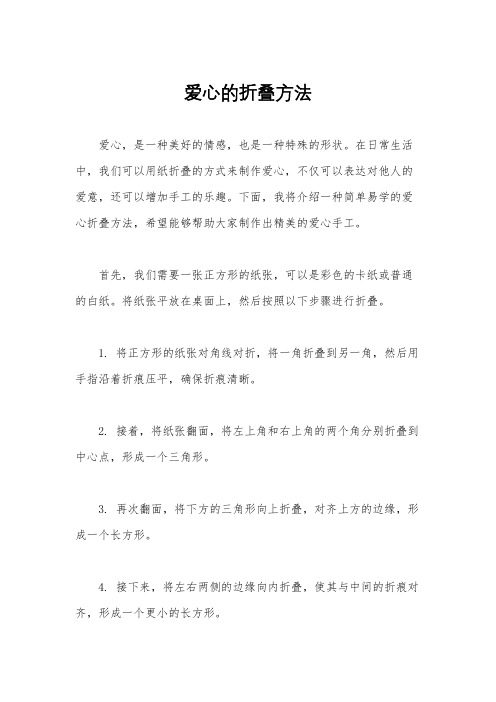 爱心的折叠方法

爱心，是一种美好的情感，也是一种特殊的形状。在日常生活中，我们可以用纸折叠的方式来制作爱心，不仅可以表达对他人的爱意，还可以增加手工的乐趣。下面，我将介绍一种简单易学的爱心折叠方法，希望能够帮助大家制作出精美的爱心手工。

首先，我们需要一张正方形的纸张，可以是彩色的卡纸或普通的白纸。将纸张平放在桌面上，然后按照以下步骤进行折叠。

1. 将正方形的纸张对角线对折，将一角折叠到另一角，然后用手指沿着折痕压平，确保折痕清晰。

2. 接着，将纸张翻面，将左上角和右上角的两个角分别折叠到中心点，形成一个三角形。

3. 再次翻面，将下方的三角形向上折叠，对齐上方的边缘，形成一个长方形。

4. 接下来，将左右两侧的边缘向内折叠，使其与中间的折痕对齐，形成一个更小的长方形。